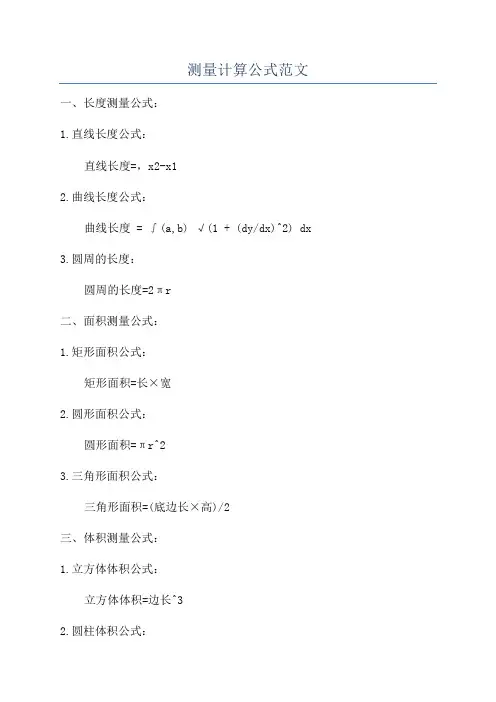 测量计算公式范文

一、长度测量公式：

1.直线长度公式：

直线长度=，x2-x1

2.曲线长度公式：

曲线长度 = ∫(a,b) √(1 + (dy/dx)^2) dx

3.圆周的长度：

圆周的长度=2πr

二、面积测量公式：

1.矩形面积公式：

矩形面积=长×宽

2.圆形面积公式：

圆形面积=πr^2

3.三角形面积公式：

三角形面积=(底边长×高)/2

三、体积测量公式：

1.立方体体积公式：

立方体体积=边长^3

2.圆柱体积公式：